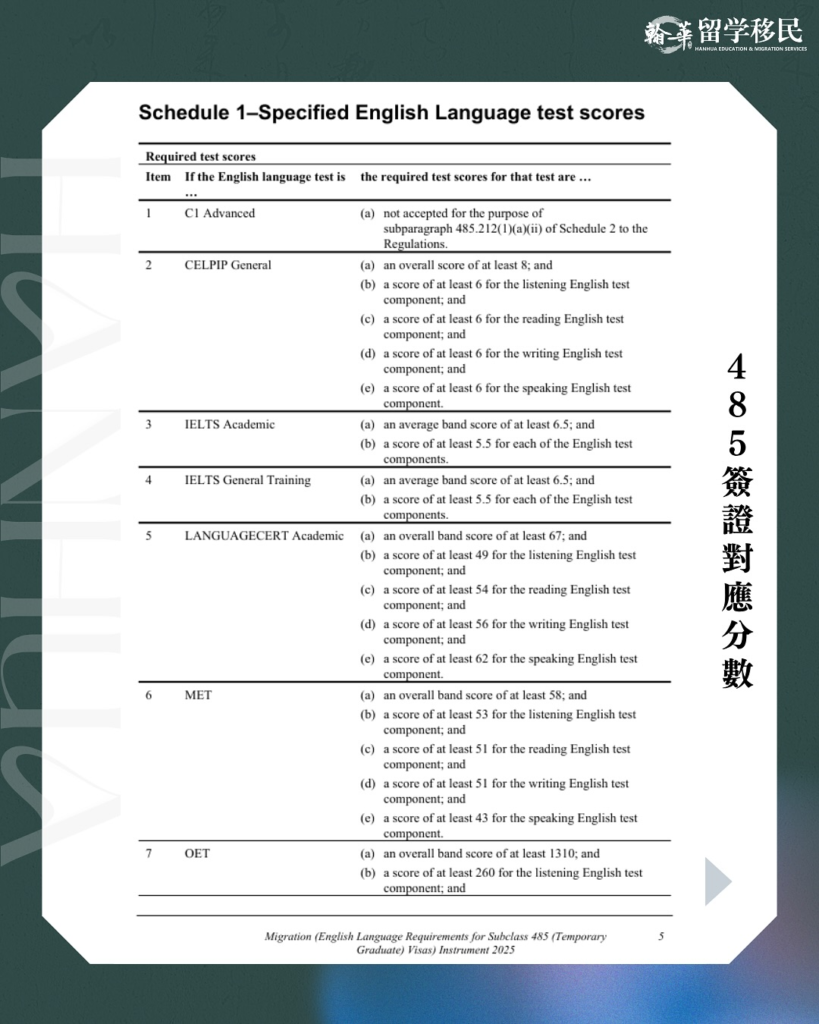 翰華 留学移民
HANHUA EDUCATION & MIGRATION SERVICES

Schedule 1–Specified English Language test scores

Required test scores

| Item | If the English language test is … | the required test scores for that test are … |
|---|---|---|
| 1 | C1 Advanced | (a) not accepted for the purpose of subparagraph 485.212(1)(a)(ii) of Schedule 2 to the Regulations. |
| 2 | CELPIP General | (a) an overall score of at least 8; and (b) a score of at least 6 for the listening English test component; and (c) a score of at least 6 for the reading English test component; and (d) a score of at least 6 for the writing English test component; and (e) a score of at least 6 for the speaking English test component. |
| 3 | IELTS Academic | (a) an average band score of at least 6.5; and (b) a score of at least 5.5 for each of the English test components. |
| 4 | IELTS General Training | (a) an average band score of at least 6.5; and (b) a score of at least 5.5 for each of the English test components. |
| 5 | LANGUAGECERT Academic | (a) an overall band score of at least 67; and (b) a score of at least 49 for the listening English test component; and (c) a score of at least 54 for the reading English test component; and (d) a score of at least 56 for the writing English test component; and (e) a score of at least 62 for the speaking English test component. |
| 6 | MET | (a) an overall band score of at least 58; and (b) a score of at least 53 for the listening English test component; and (c) a score of at least 51 for the reading English test component; and (d) a score of at least 51 for the writing English test component; and (e) a score of at least 43 for the speaking English test component. |
| 7 | OET | (a) an overall band score of at least 1310; and (b) a score of at least 260 for the listening English test component; and |

Migration (English Language Requirements for Subclass 485 (Temporary Graduate) Visas) Instrument 2025 5

485簽證對應分數

HANHUA